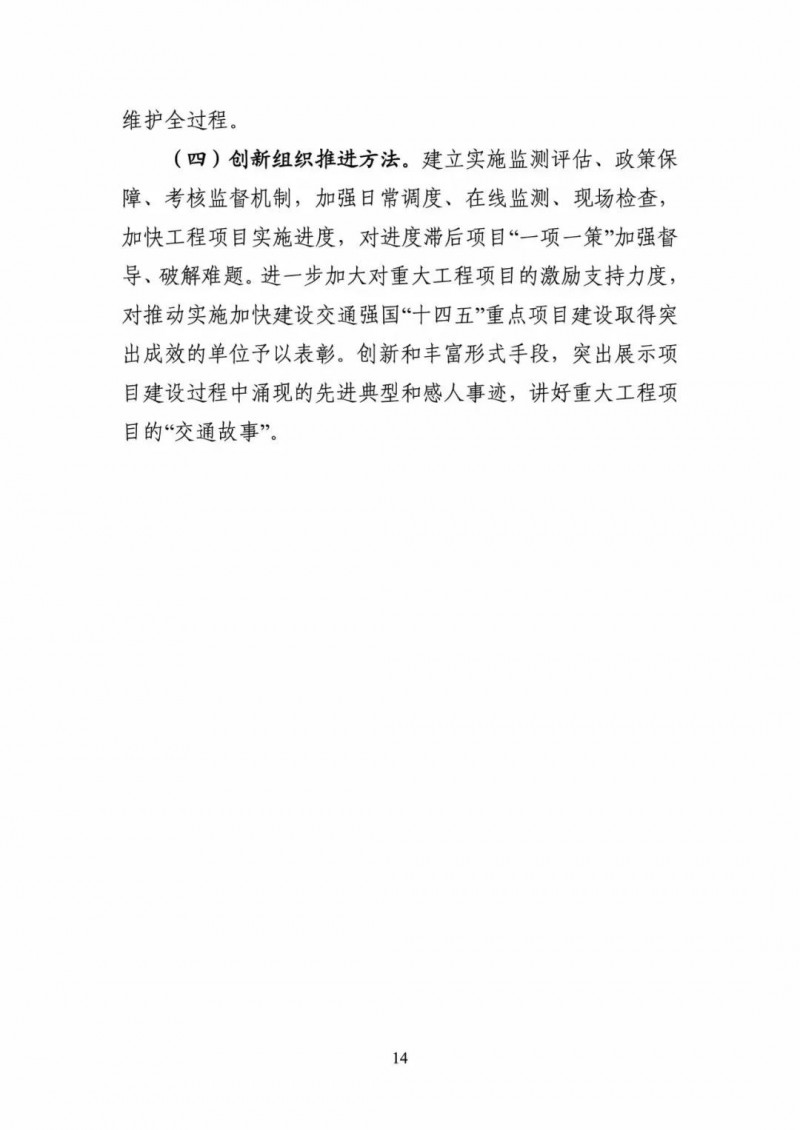 维护全过程。

（四）创新组织推进方法。建立实施监测评估、政策保障、考核监督机制，加强日常调度、在线监测、现场检查，加快工程项目实施进度，对进度滞后项目“一项一策”加强督导、破解难题。进一步加大对重大工程项目的激励支持力度，对推动实施加快建设交通强国“十四五”重点项目建设取得突出成效的单位予以表彰。创新和丰富形式手段，突出展示项目建设过程中涌现的先进典型和感人事迹，讲好重大工程项目的“交通故事”。

14